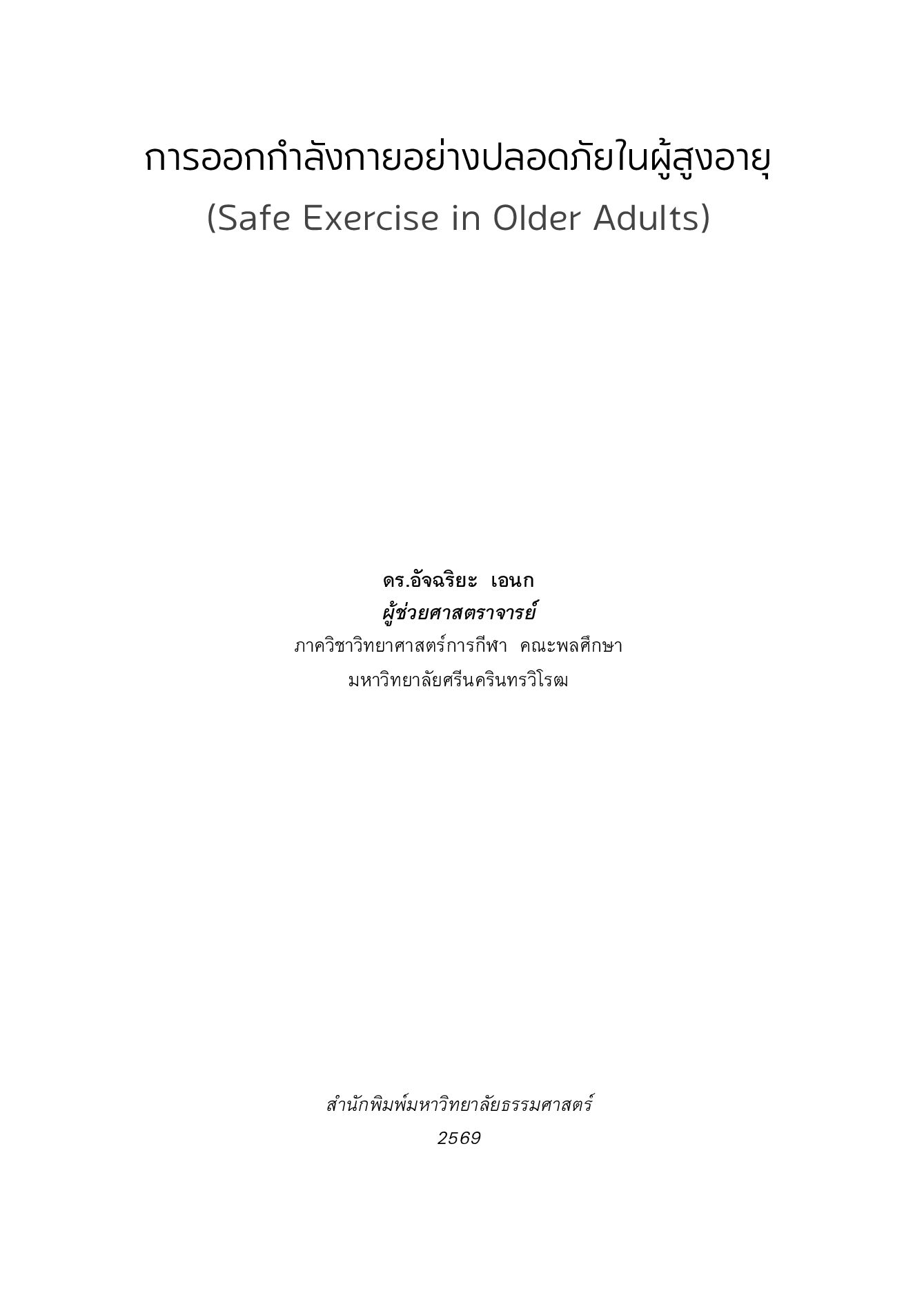 การออกกำลังกายอย่างปลอดภัยในผู้สูงอายุ
(Safe Exercise in Older Adults)

ดร.อัจฉริยะ เอนก
ผู้ช่วยศาสตราจารย์
ภาควิชาวิทยาศาสตร์การกีฬา คณะพลศึกษา
มหาวิทยาลัยศรีนครินทรวิโรฒ

สำนักพิมพ์มหาวิทยาลัยธรรมศาสตร์
2569